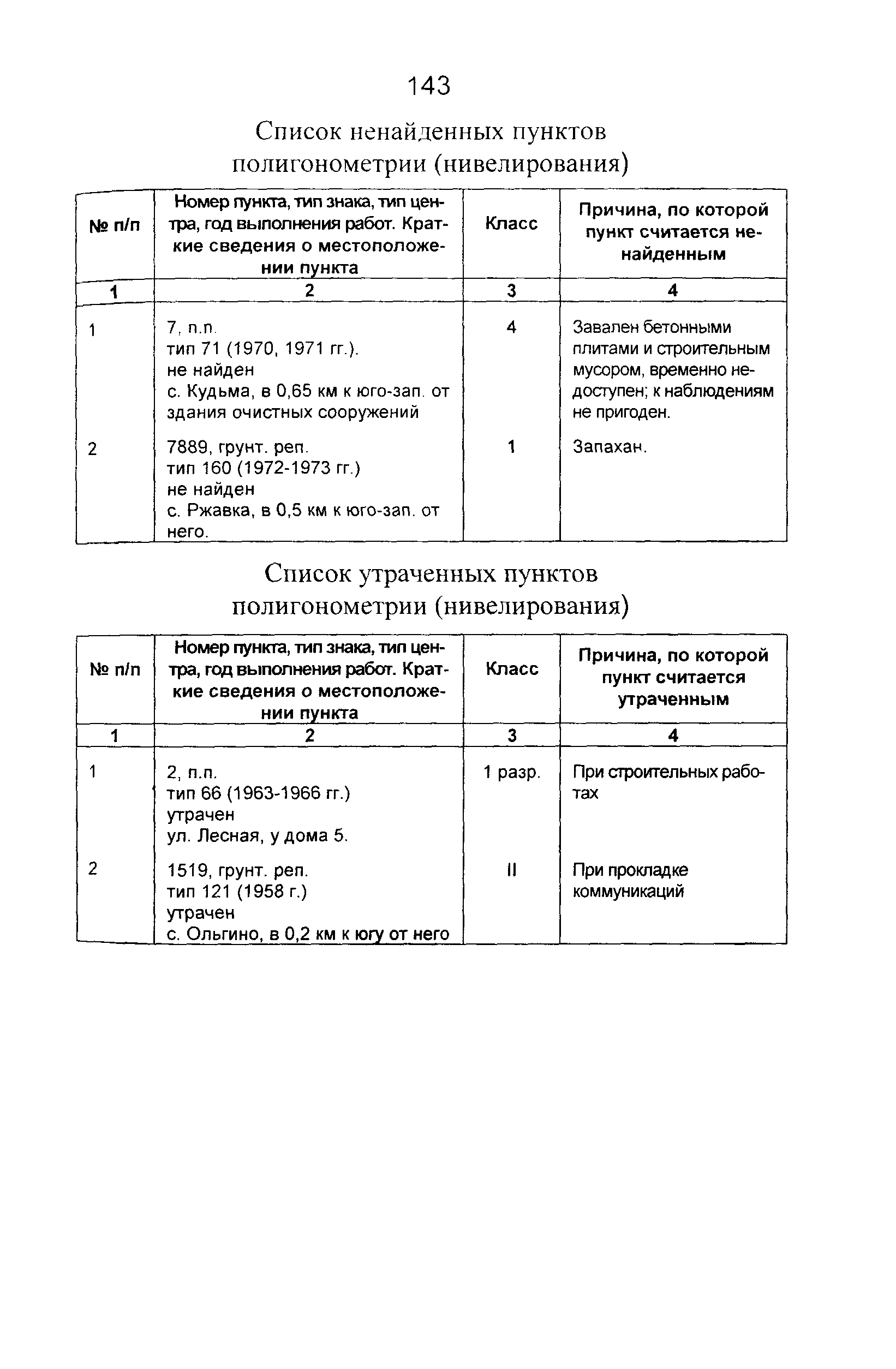 143

Список ненайденных пунктов полигонометрии (нивелирования)

| № п/п | Номер пункта, тип знака, тип центра, год выполнения работ. Краткие сведения о местоположении пункта | Класс | Причина, по которой пункт считается ненайденным |
|---|---|---|---|
| 1 | 2 | 3 | 4 |
| 1 | 7, п.п. тип 71 (1970, 1971 гг.). не найден с. Кудьма, в 0,65 км к юго-зап. от здания очистных сооружений | 4 | Завален бетонными плитами и строительным мусором, временно недоступен; к наблюдениям не пригоден. |
| 2 | 7889, грунт. реп. тип 160 (1972-1973 гг.) не найден с. Ржавка, в 0,5 км к юго-зап. от него. | 1 | Запахан. |

Список утраченных пунктов полигонометрии (нивелирования)

| № п/п | Номер пункта, тип знака, тип центра, год выполнения работ. Краткие сведения о местоположении пункта | Класс | Причина, по которой пункт считается утраченным |
|---|---|---|---|
| 1 | 2 | 3 | 4 |
| 1 | 2, п.п. тип 66 (1963-1966 гг.) утрачен ул. Лесная, у дома 5. | 1 разр. | При строительных работах |
| 2 | 1519, грунт. реп. тип 121 (1958 г.) утрачен с. Ольгино, в 0,2 км к югу от него | II | При прокладке коммуникаций |